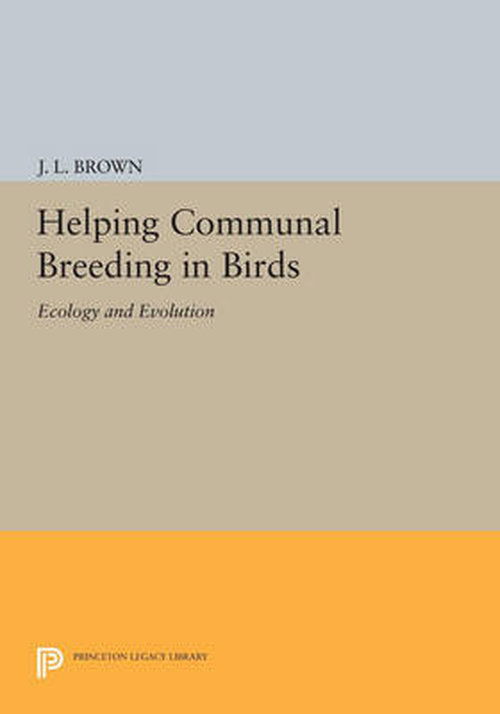 J. L. BROWN

Helping Communal Breeding in Birds

Ecology and Evolution

PRINCETON LEGACY LIBRARY